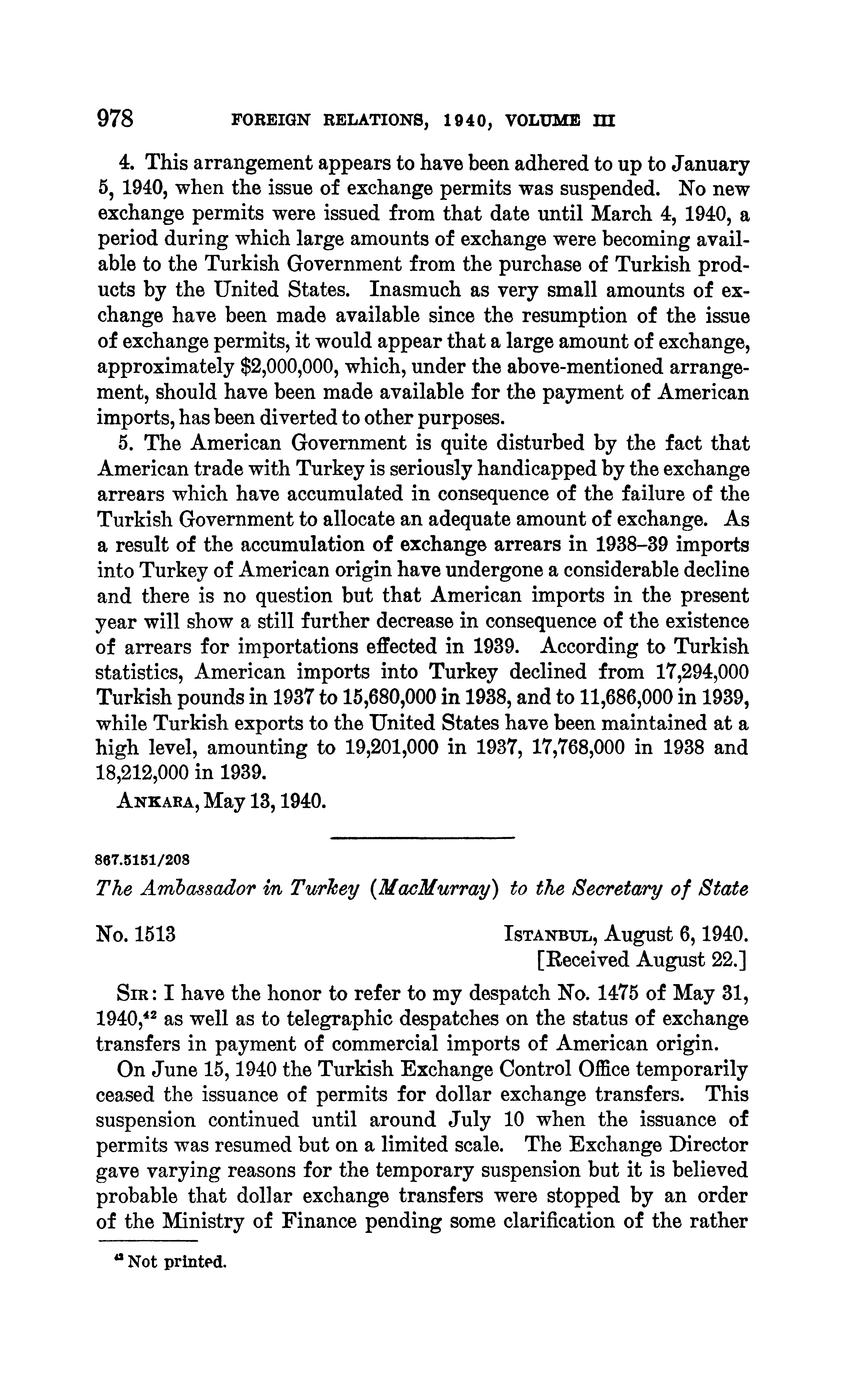 978 FOREIGN RELATIONS, 1940, VOLUME III

4. This arrangement appears to have been adhered to up to January 5, 1940, when the issue of exchange permits was suspended. No new exchange permits were issued from that date until March 4, 1940, a period during which large amounts of exchange were becoming available to the Turkish Government from the purchase of Turkish products by the United States. Inasmuch as very small amounts of exchange have been made available since the resumption of the issue of exchange permits, it would appear that a large amount of exchange, approximately \$2,000,000, which, under the above-mentioned arrangement, should have been made available for the payment of American imports, has been diverted to other purposes.

5. The American Government is quite disturbed by the fact that American trade with Turkey is seriously handicapped by the exchange arrears which have accumulated in consequence of the failure of the Turkish Government to allocate an adequate amount of exchange. As a result of the accumulation of exchange arrears in 1938–39 imports into Turkey of American origin have undergone a considerable decline and there is no question but that American imports in the present year will show a still further decrease in consequence of the existence of arrears for importations effected in 1939. According to Turkish statistics, American imports into Turkey declined from 17,294,000 Turkish pounds in 1937 to 15,680,000 in 1938, and to 11,686,000 in 1939, while Turkish exports to the United States have been maintained at a high level, amounting to 19,201,000 in 1937, 17,768,000 in 1938 and 18,212,000 in 1939.

ANKARA, May 13, 1940.

867.5151/208

The Ambassador in Turkey (MacMurray) to the Secretary of State

No. 1513

ISTANBUL, August 6, 1940.
[Received August 22.]

SIR: I have the honor to refer to my despatch No. 1475 of May 31, 1940,$^{42}$ as well as to telegraphic despatches on the status of exchange transfers in payment of commercial imports of American origin.

On June 15, 1940 the Turkish Exchange Control Office temporarily ceased the issuance of permits for dollar exchange transfers. This suspension continued until around July 10 when the issuance of permits was resumed but on a limited scale. The Exchange Director gave varying reasons for the temporary suspension but it is believed probable that dollar exchange transfers were stopped by an order of the Ministry of Finance pending some clarification of the rather

$^{42}$ Not printed.